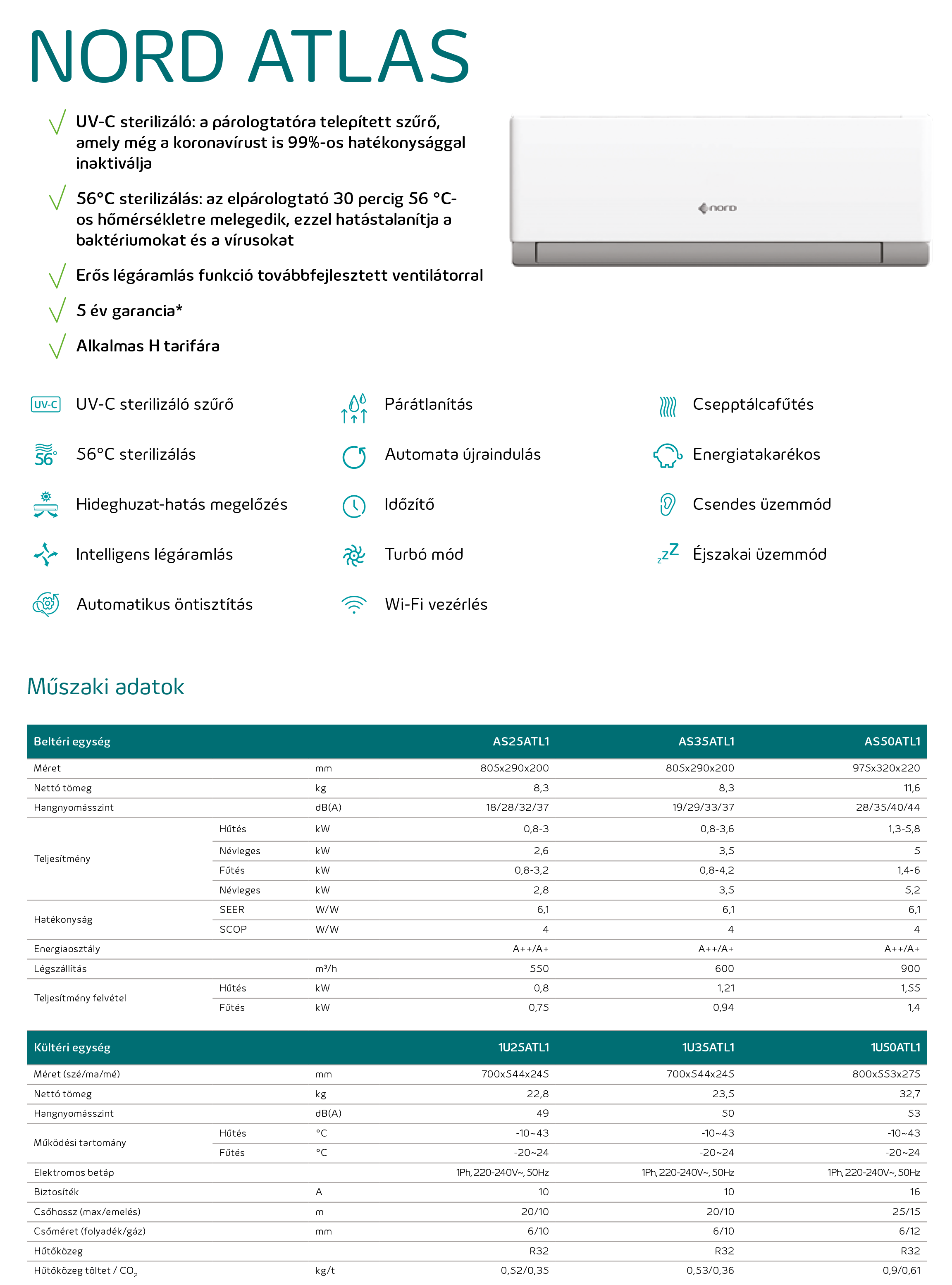 NORD ATLAS

UV-C sterilizáló: a párologtatóra telepített szűrő, amely még a koronavírust is 99%-os hatékonysággal inaktiválja

56°C sterilizálás: az elpárologtató 30 percig 56 °C-os hőmérsékletre melegedik, ezzel hatástalanítja a baktériumokat és a vírusokat

Erős légáramlás funkció továbbfejlesztett ventilátorral

5 év garancia*

Alkalmas H tarifára

nord

UV-C UV-C sterilizáló szűrő

56° 56°C sterilizálás

Hideghuzat-hatás megelőzés

Intelligens légáramlás

Automatikus öntisztítás

Párátlanítás

Automata újraindulás

Időzítő

Turbó mód

Wi-Fi vezérlés

Csepptálcafűtés

Energiatakarékos

Csendes üzemmód

zzZ Éjszakai üzemmód

Műszaki adatok

| Beltéri egység | | | AS25ATL1 | AS35ATL1 | AS50ATL1 |
|---|---|---|---|---|---|
| Méret | | mm | 805x290x200 | 805x290x200 | 975x320x220 |
| Nettó tömeg | | kg | 8,3 | 8,3 | 11,6 |
| Hangnyomásszint | | dB(A) | 18/28/32/37 | 19/29/33/37 | 28/35/40/44 |
| Teljesítmény | Hűtés | kW | 0,8-3 | 0,8-3,6 | 1,3-5,8 |
| | Névleges | kW | 2,6 | 3,5 | 5 |
| | Fűtés | kW | 0,8-3,2 | 0,8-4,2 | 1,4-6 |
| | Névleges | kW | 2,8 | 3,5 | 5,2 |
| Hatékonyság | SEER | W/W | 6,1 | 6,1 | 6,1 |
| | SCOP | W/W | 4 | 4 | 4 |
| Energiaosztály | | | A++/A+ | A++/A+ | A++/A+ |
| Légszállítás | | m³/h | 550 | 600 | 900 |
| Teljesítmény felvétel | Hűtés | kW | 0,8 | 1,21 | 1,55 |
| | Fűtés | kW | 0,75 | 0,94 | 1,4 |

| Kültéri egység | | | 1U25ATL1 | 1U35ATL1 | 1U50ATL1 |
|---|---|---|---|---|---|
| Méret (szé/ma/mé) | | mm | 700x544x245 | 700x544x245 | 800x553x275 |
| Nettó tömeg | | kg | 22,8 | 23,5 | 32,7 |
| Hangnyomásszint | | dB(A) | 49 | 50 | 53 |
| Működési tartomány | Hűtés | °C | -10~43 | -10~43 | -10~43 |
| | Fűtés | °C | -20~24 | -20~24 | -20~24 |
| Elektromos betáp | | | 1Ph, 220-240V~, 50Hz | 1Ph, 220-240V~, 50Hz | 1Ph, 220-240V~, 50Hz |
| Biztosíték | | A | 10 | 10 | 16 |
| Csőhossz (max/emelés) | | m | 20/10 | 20/10 | 25/15 |
| Csőméret (folyadék/gáz) | | mm | 6/10 | 6/10 | 6/12 |
| Hűtőközeg | | | R32 | R32 | R32 |
| Hűtőközeg töltet / $CO_2$ | | kg/t | 0,52/0,35 | 0,53/0,36 | 0,9/0,61 |